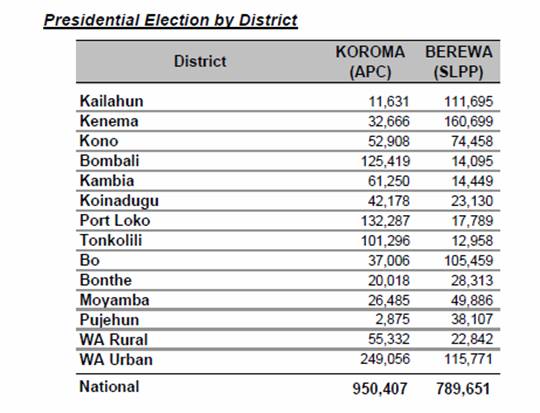 Presidential Election by District

| District | KOROMA (APC) | BEREWA (SLPP) |
|---|---|---|
| Kailahun | 11,631 | 111,695 |
| Kenema | 32,666 | 160,699 |
| Kono | 52,908 | 74,458 |
| Bombali | 125,419 | 14,095 |
| Kambia | 61,250 | 14,449 |
| Koinadugu | 42,178 | 23,130 |
| Port Loko | 132,287 | 17,789 |
| Tonkolili | 101,296 | 12,958 |
| Bo | 37,006 | 105,459 |
| Bonthe | 20,018 | 28,313 |
| Moyamba | 26,485 | 49,886 |
| Pujehun | 2,875 | 38,107 |
| WA Rural | 55,332 | 22,842 |
| WA Urban | 249,056 | 115,771 |
| National | 950,407 | 789,651 |